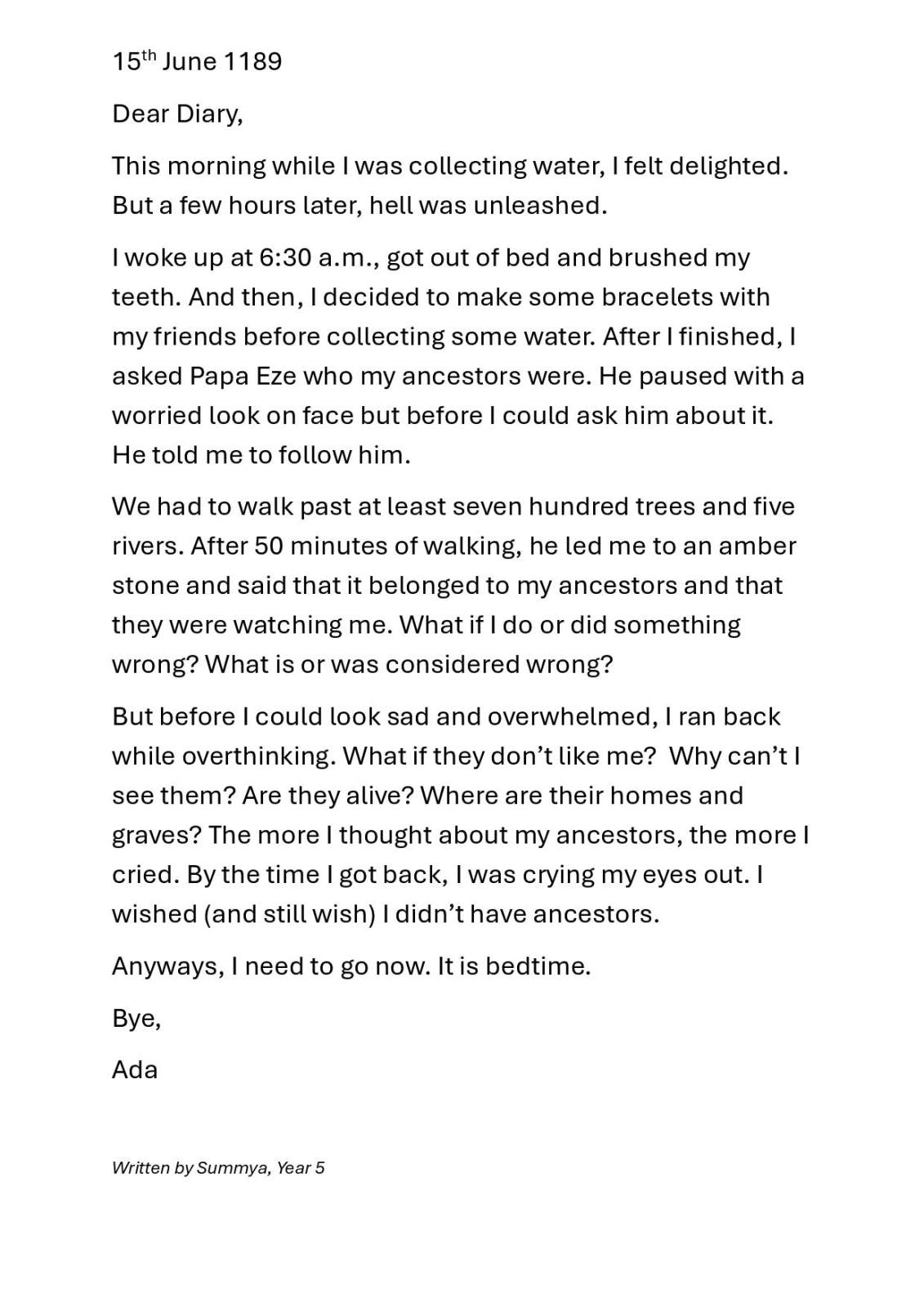 15th June 1189

Dear Diary,

This morning while I was collecting water, I felt delighted. But a few hours later, hell was unleashed.

I woke up at 6:30 a.m., got out of bed and brushed my teeth. And then, I decided to make some bracelets with my friends before collecting some water. After I finished, I asked Papa Eze who my ancestors were. He paused with a worried look on face but before I could ask him about it. He told me to follow him.

We had to walk past at least seven hundred trees and five rivers. After 50 minutes of walking, he led me to an amber stone and said that it belonged to my ancestors and that they were watching me. What if I do or did something wrong? What is or was considered wrong?

But before I could look sad and overwhelmed, I ran back while overthinking. What if they don't like me? Why can't I see them? Are they alive? Where are their homes and graves? The more I thought about my ancestors, the more I cried. By the time I got back, I was crying my eyes out. I wished (and still wish) I didn't have ancestors.

Anyways, I need to go now. It is bedtime.

Bye,

Ada

Written by Summya, Year 5